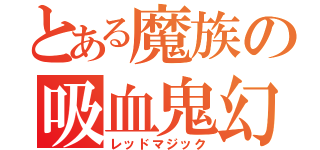 とある魔族の
吸血鬼幻
レッドマジック